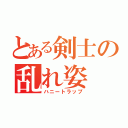 とある剣士の乱れ姿

ハニートラップ